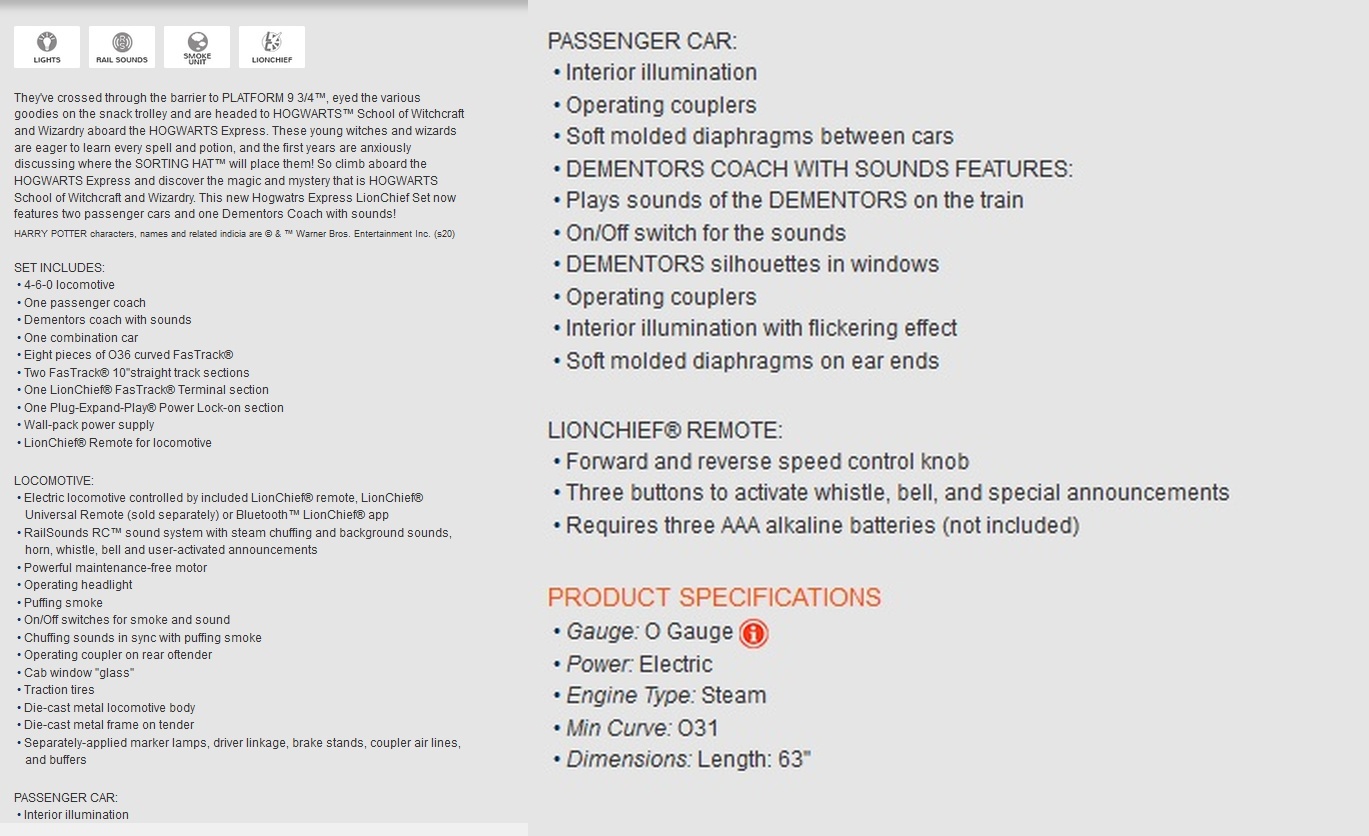 LIGHTS RAIL SOUNDS SMOKE UNIT LIONCHIEF

They've crossed through the barrier to PLATFORM 9 3/4™, eyed the various goodies on the snack trolley and are headed to HOGWARTS™ School of Witchcraft and Wizardry aboard the HOGWARTS Express. These young witches and wizards are eager to learn every spell and potion, and the first years are anxiously discussing where the SORTING HAT™ will place them! So climb aboard the HOGWARTS Express and discover the magic and mystery that is HOGWARTS School of Witchcraft and Wizardry. This new Hogwatrs Express LionChief Set now features two passenger cars and one Dementors Coach with sounds!

HARRY POTTER characters, names and related indicia are © & ™ Warner Bros. Entertainment Inc. (s20)

SET INCLUDES:
• 4-6-0 locomotive
• One passenger coach
• Dementors coach with sounds
• One combination car
• Eight pieces of O36 curved FasTrack®
• Two FasTrack® 10"straight track sections
• One LionChief® FasTrack® Terminal section
• One Plug-Expand-Play® Power Lock-on section
• Wall-pack power supply
• LionChief® Remote for locomotive

LOCOMOTIVE:
• Electric locomotive controlled by included LionChief® remote, LionChief® Universal Remote (sold separately) or Bluetooth™ LionChief® app
• RailSounds RC™ sound system with steam chuffing and background sounds, horn, whistle, bell and user-activated announcements
• Powerful maintenance-free motor
• Operating headlight
• Puffing smoke
• On/Off switches for smoke and sound
• Chuffing sounds in sync with puffing smoke
• Operating coupler on rear oftender
• Cab window "glass"
• Traction tires
• Die-cast metal locomotive body
• Die-cast metal frame on tender
• Separately-applied marker lamps, driver linkage, brake stands, coupler air lines, and buffers

PASSENGER CAR:
• Interior illumination

PASSENGER CAR:
• Interior illumination
• Operating couplers
• Soft molded diaphragms between cars
• DEMENTORS COACH WITH SOUNDS FEATURES:
• Plays sounds of the DEMENTORS on the train
• On/Off switch for the sounds
• DEMENTORS silhouettes in windows
• Operating couplers
• Interior illumination with flickering effect
• Soft molded diaphragms on ear ends

LIONCHIEF® REMOTE:
• Forward and reverse speed control knob
• Three buttons to activate whistle, bell, and special announcements
• Requires three AAA alkaline batteries (not included)

PRODUCT SPECIFICATIONS
• Gauge: O Gauge
• Power: Electric
• Engine Type: Steam
• Min Curve: O31
• Dimensions: Length: 63"